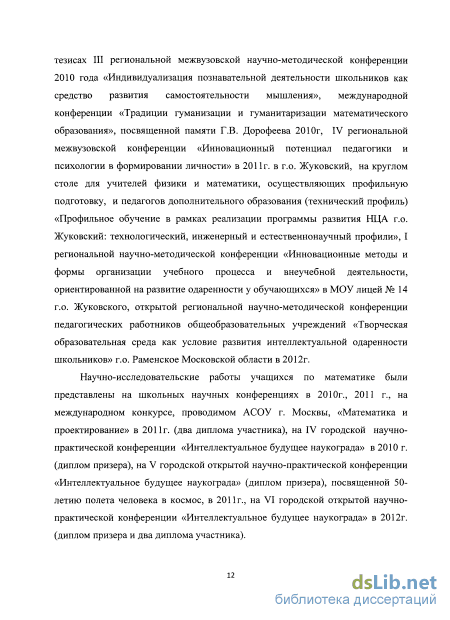 тезисах III региональной межвузовской научно-методической конференции 2010 года «Индивидуализация познавательной деятельности школьников как средство развития самостоятельности мышления», международной конференции «Традиции гуманизации и гуманитаризации математического образования», посвященной памяти Г.В. Дорофеева 2010г, IV региональной межвузовской конференции «Инновационный потенциал педагогики и психологии в формировании личности» в 2011г. в г.о. Жуковский, на круглом столе для учителей физики и математики, осуществляющих профильную подготовку, и педагогов дополнительного образования (технический профиль) «Профильное обучение в рамках реализации программы развития НЦА г.о. Жуковский: технологический, инженерный и естественнонаучный профили», I региональной научно-методической конференции «Инновационные методы и формы организации учебного процесса и внеучебной деятельности, ориентированной на развитие одаренности у обучающихся» в МОУ лицей № 14 г.о. Жуковского, открытой региональной научно-методической конференции педагогических работников общеобразовательных учреждений «Творческая образовательная среда как условие развития интеллектуальной одаренности школьников» г.о. Раменское Московской области в 2012г.

Научно-исследовательские работы учащихся по математике были представлены на школьных научных конференциях в 2010г., 2011 г., на международном конкурсе, проводимом АСОУ г. Москвы, «Математика и проектирование» в 2011г. (два диплома участника), на IV городской научно-практической конференции «Интеллектуальное будущее наукограда» в 2010 г. (диплом призера), на V городской открытой научно-практической конференции «Интеллектуальное будущее наукограда» (диплом призера), посвященной 50-летию полета человека в космос, в 2011г., на VI городской открытой научно-практической конференции «Интеллектуальное будущее наукограда» в 2012г. (диплом призера и два диплома участника).

12

dsLib.net
библиотека диссертаций